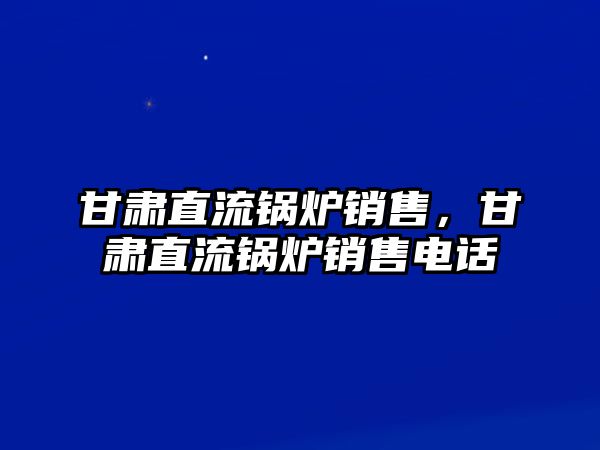 甘肃直流锅炉销售，甘肃直流锅炉销售电话